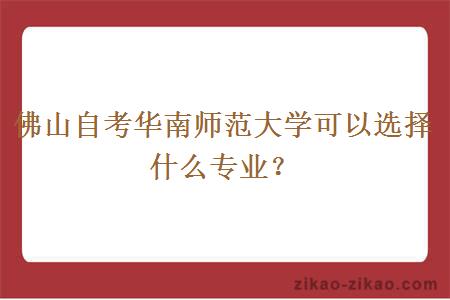 佛山自考华南师范大学可以选择什么专业？

zikao-zikao.com